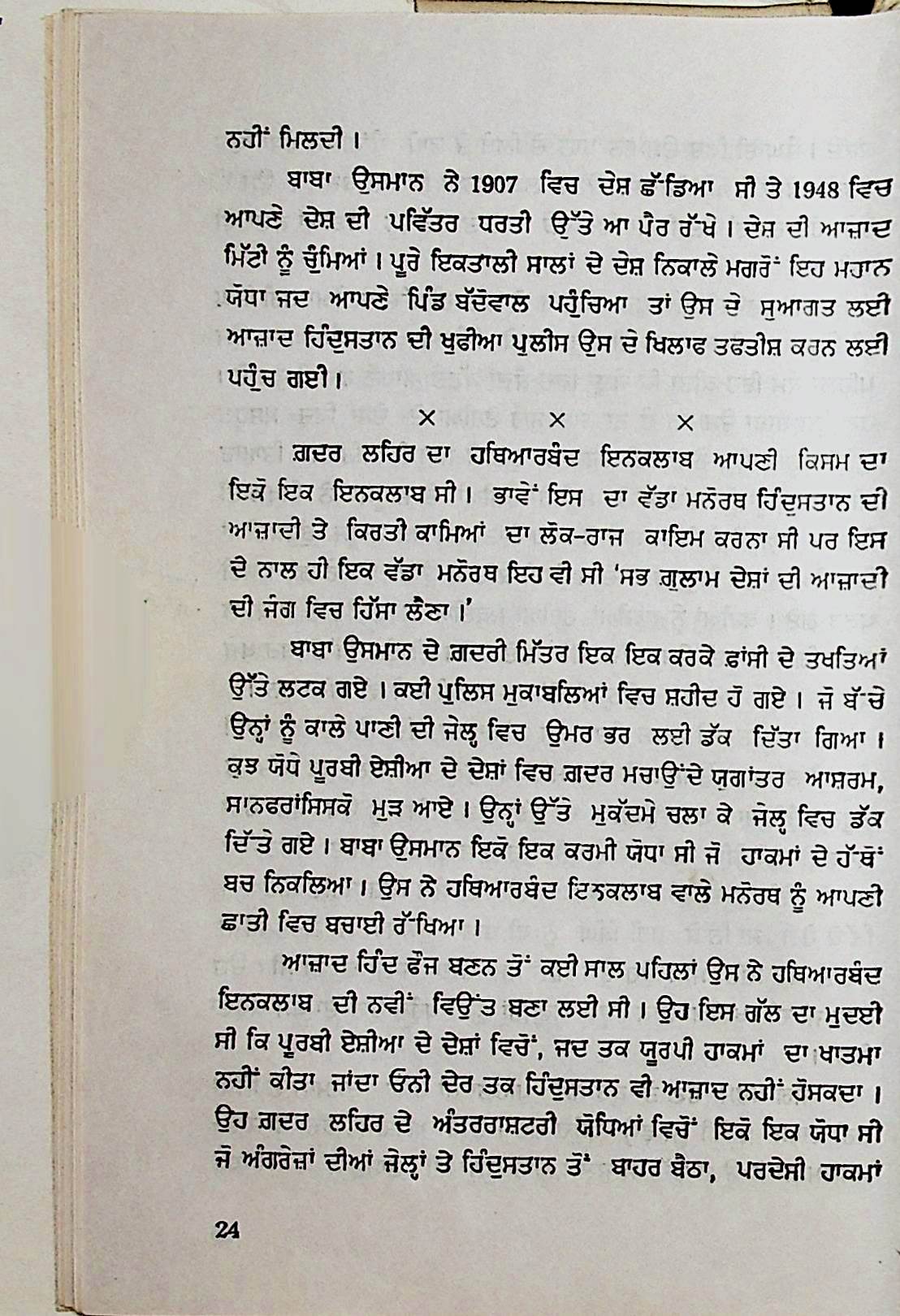 ਨਹੀਂ ਮਿਲਦੀ।

ਬਾਬਾ ਉਸਮਾਨ ਨੇ 1907 ਵਿਚ ਦੇਸ਼ ਛੱਡਿਆ ਸੀ ਤੇ 1948 ਵਿਚ ਆਪਣੇ ਦੇਸ਼ ਦੀ ਪਵਿੱਤਰ ਧਰਤੀ ਉੱਤੇ ਆ ਪੈਰ ਰੱਖੇ। ਦੇਸ਼ ਦੀ ਆਜ਼ਾਦ ਮਿੱਟੀ ਨੂੰ ਚੁੰਮਿਆਂ। ਪੂਰੇ ਇਕਤਾਲੀ ਸਾਲਾਂ ਦੇ ਦੇਸ਼ ਨਿਕਾਲੇ ਮਗਰੋਂ ਇਹ ਮਹਾਨ ਯੋਧਾ ਜਦ ਆਪਣੇ ਪਿੰਡ ਬੱਦੋਵਾਲ ਪਹੁੰਚਿਆ ਤਾਂ ਉਸ ਦੇ ਸੁਆਗਤ ਲਈ ਆਜ਼ਾਦ ਹਿੰਦੁਸਤਾਨ ਦੀ ਖੁਫੀਆ ਪੁਲੀਸ ਉਸ ਦੇ ਖਿਲਾਫ ਤਫਤੀਸ਼ ਕਰਨ ਲਈ ਪਹੁੰਚ ਗਈ।

× × ×

ਗ਼ਦਰ ਲਹਿਰ ਦਾ ਹਥਿਆਰਬੰਦ ਇਨਕਲਾਬ ਆਪਣੀ ਕਿਸਮ ਦਾ ਇਕੋ ਇਕ ਇਨਕਲਾਬ ਸੀ। ਭਾਵੇਂ ਇਸ ਦਾ ਵੱਡਾ ਮਨੋਰਥ ਹਿੰਦੁਸਤਾਨ ਦੀ ਆਜ਼ਾਦੀ ਤੇ ਕਿਰਤੀ ਕਾਮਿਆਂ ਦਾ ਲੋਕ-ਰਾਜ ਕਾਇਮ ਕਰਨਾ ਸੀ ਪਰ ਇਸ ਦੇ ਨਾਲ ਹੀ ਇਕ ਵੱਡਾ ਮਨੋਰਥ ਇਹ ਵੀ ਸੀ 'ਸਭ ਗ਼ੁਲਾਮ ਦੇਸ਼ਾਂ ਦੀ ਆਜ਼ਾਦੀ ਦੀ ਜੰਗ ਵਿਚ ਹਿੱਸਾ ਲੈਣਾ।'

ਬਾਬਾ ਉਸਮਾਨ ਦੇ ਗ਼ਦਰੀ ਮਿੱਤਰ ਇਕ ਇਕ ਕਰਕੇ ਫ਼ਾਂਸੀ ਦੇ ਤਖਤਿਆਂ ਉੱਤੇ ਲਟਕ ਗਏ। ਕਈ ਪੁਲਿਸ ਮੁਕਾਬਲਿਆਂ ਵਿਚ ਸ਼ਹੀਦ ਹੋ ਗਏ। ਜੋ ਬੱਚੇ ਉਨ੍ਹਾਂ ਨੂੰ ਕਾਲੇ ਪਾਣੀ ਦੀ ਜੇਲ੍ਹ ਵਿਚ ਉਮਰ ਭਰ ਲਈ ਡੱਕ ਦਿੱਤਾ ਗਿਆ। ਕੁਝ ਯੋਧੇ ਪੂਰਬੀ ਏਸ਼ੀਆ ਦੇ ਦੇਸ਼ਾਂ ਵਿਚ ਗ਼ਦਰ ਮਚਾਉਂਦੇ ਯੁਗਾਂਤਰ ਆਸ਼ਰਮ, ਸਾਨਫਰਾਂਸਿਸਕੋ ਮੁੜ ਆਏ। ਉਨ੍ਹਾਂ ਉੱਤੇ ਮੁਕੱਦਮੇ ਚਲਾ ਕੇ ਜੇਲ੍ਹ ਵਿਚ ਡੱਕ ਦਿੱਤੇ ਗਏ। ਬਾਬਾ ਉਸਮਾਨ ਇਕੋ ਇਕ ਕਰਮੀ ਯੋਧਾ ਸੀ ਜੋ ਹਾਕਮਾਂ ਦੇ ਹੱਥੋਂ ਬਚ ਨਿਕਲਿਆ। ਉਸ ਨੇ ਹਥਿਆਰਬੰਦ ਇਨਕਲਾਬ ਵਾਲੇ ਮਨੋਰਥ ਨੂੰ ਆਪਣੀ ਛਾਤੀ ਵਿਚ ਬਚਾਈ ਰੱਖਿਆ।

ਆਜ਼ਾਦ ਹਿੰਦ ਫੌਜ ਬਣਨ ਤੋਂ ਕਈ ਸਾਲ ਪਹਿਲਾਂ ਉਸ ਨੇ ਹਥਿਆਰਬੰਦ ਇਨਕਲਾਬ ਦੀ ਨਵੀਂ ਵਿਉਂਤ ਬਣਾ ਲਈ ਸੀ। ਉਹ ਇਸ ਗੱਲ ਦਾ ਮੁਦਈ ਸੀ ਕਿ ਪੂਰਬੀ ਏਸ਼ੀਆ ਦੇ ਦੇਸ਼ਾਂ ਵਿਚੋਂ, ਜਦ ਤਕ ਯੂਰਪੀ ਹਾਕਮਾਂ ਦਾ ਖਾਤਮਾ ਨਹੀਂ ਕੀਤਾ ਜਾਂਦਾ ਓਨੀ ਦੇਰ ਤਕ ਹਿੰਦੁਸਤਾਨ ਵੀ ਆਜ਼ਾਦ ਨਹੀਂ ਹੋਸਕਦਾ। ਉਹ ਗ਼ਦਰ ਲਹਿਰ ਦੇ ਅੰਤਰਰਾਸ਼ਟਰੀ ਯੋਧਿਆਂ ਵਿਚੋਂ ਇਕੋ ਇਕ ਯੋਧਾ ਸੀ ਜੋ ਅੰਗਰੇਜ਼ਾਂ ਦੀਆਂ ਜੇਲ੍ਹਾਂ ਤੇ ਹਿੰਦੁਸਤਾਨ ਤੋਂ ਬਾਹਰ ਬੈਠਾ, ਪਰਦੇਸੀ ਹਾਕਮਾਂ

24